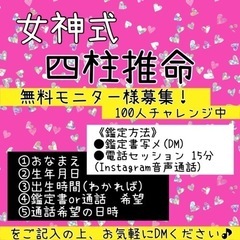 女神式
四柱推命

無料モニター様募集！
100人チャレンジ中

《鑑定方法》
●鑑定書写メ(DM)
●電話セッション 15分
(Instagram音声通話)

①おなまえ
②生年月日
③出生時間(わかれば)
④鑑定書or通話　希望
⑤通話希望の日時

をご記入の上、お気軽にDMください♪